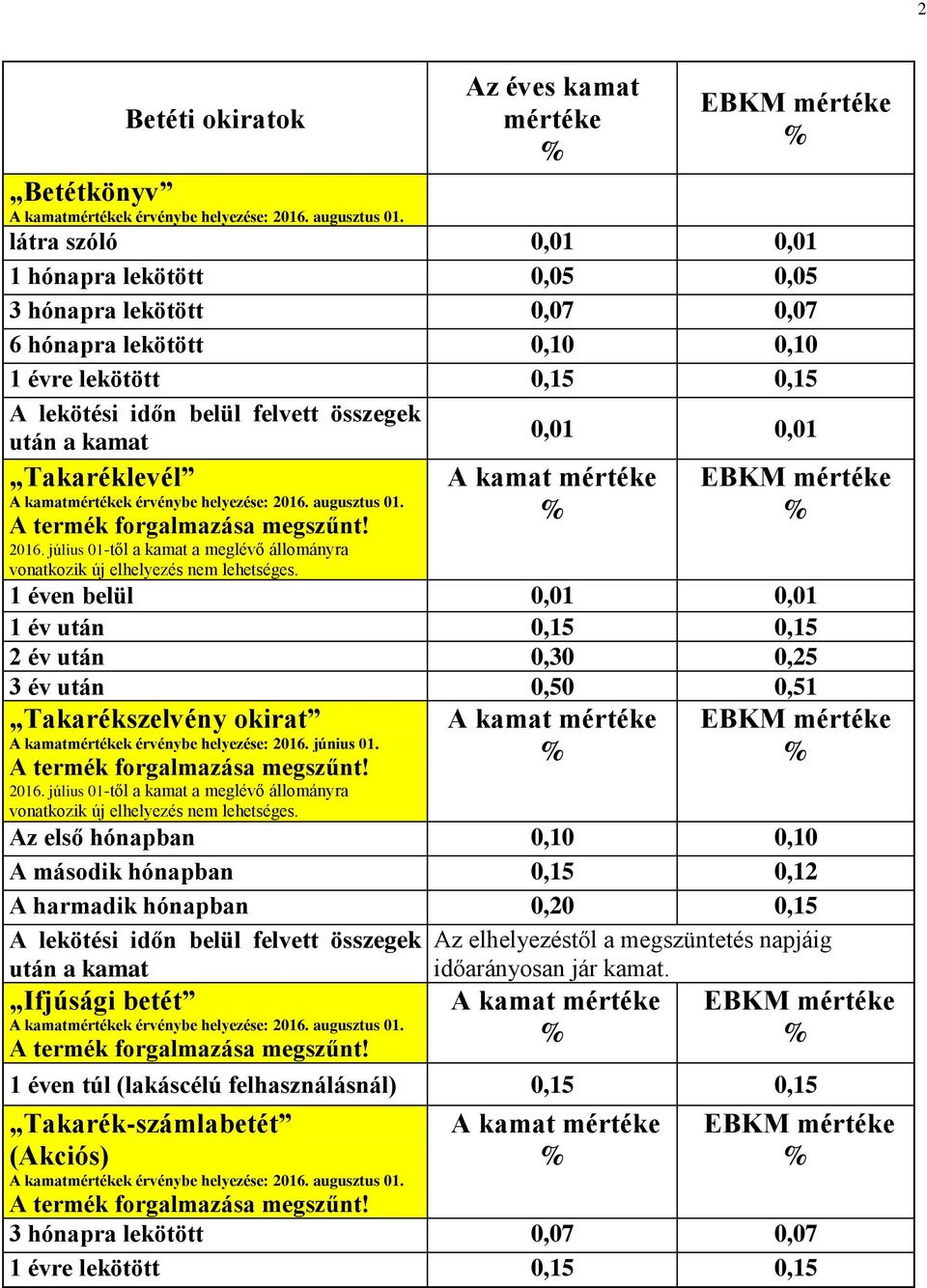 2

| Betéti okiratok | Az éves kamat mértéke % | EBKM mértéke % |
|---|---|---|
| „Betétkönyv” A kamatmértékek érvénybe helyezése: 2016. augusztus 01. | | |
| látra szóló | 0,01 | 0,01 |
| 1 hónapra lekötött | 0,05 | 0,05 |
| 3 hónapra lekötött | 0,07 | 0,07 |
| 6 hónapra lekötött | 0,10 | 0,10 |
| 1 évre lekötött | 0,15 | 0,15 |
| A lekötési időn belül felvett összegek után a kamat | 0,01 | 0,01 |
| „Takaréklevél” A kamatmértékek érvénybe helyezése: 2016. augusztus 01. A termék forgalmazása megszűnt! 2016. július 01-től a kamat a meglévő állományra vonatkozik új elhelyezés nem lehetséges. | A kamat mértéke % | EBKM mértéke % |
| 1 éven belül | 0,01 | 0,01 |
| 1 év után | 0,15 | 0,15 |
| 2 év után | 0,30 | 0,25 |
| 3 év után | 0,50 | 0,51 |
| „Takarékszelvény okirat” A kamatmértékek érvénybe helyezése: 2016. június 01. A termék forgalmazása megszűnt! 2016. július 01-től a kamat a meglévő állományra vonatkozik új elhelyezés nem lehetséges. | A kamat mértéke % | EBKM mértéke % |
| Az első hónapban | 0,10 | 0,10 |
| A második hónapban | 0,15 | 0,12 |
| A harmadik hónapban | 0,20 | 0,15 |
| A lekötési időn belül felvett összegek után a kamat | Az elhelyezéstől a megszüntetés napjáig időarányosan jár kamat. | |
| „Ifjúsági betét” A kamatmértékek érvénybe helyezése: 2016. augusztus 01. A termék forgalmazása megszűnt! | A kamat mértéke % | EBKM mértéke % |
| 1 éven túl (lakáscélú felhasználásnál) | 0,15 | 0,15 |
| „Takarék-számlabetét” (Akciós) A kamatmértékek érvénybe helyezése: 2016. augusztus 01. A termék forgalmazása megszűnt! | A kamat mértéke % | EBKM mértéke % |
| 3 hónapra lekötött | 0,07 | 0,07 |
| 1 évre lekötött | 0,15 | 0,15 |